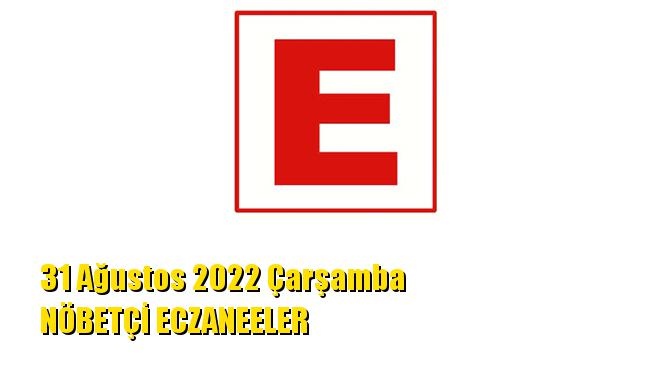 E

31 Ağustos 2022 Çarşamba
NÖBETÇİ ECZANEELER